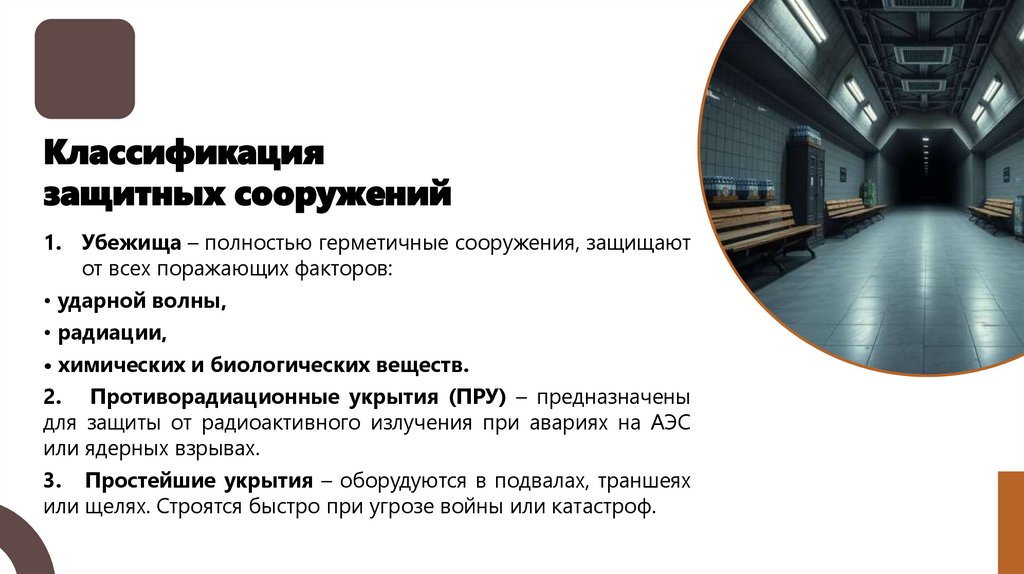 Классификация
защитных сооружений

1. Убежища – полностью герметичные сооружения, защищают от всех поражающих факторов:

• ударной волны,

• радиации,

• химических и биологических веществ.

2. Противорадиационные укрытия (ПРУ) – предназначены для защиты от радиоактивного излучения при авариях на АЭС или ядерных взрывах.

3. Простейшие укрытия – оборудуются в подвалах, траншеях или щелях. Строятся быстро при угрозе войны или катастроф.